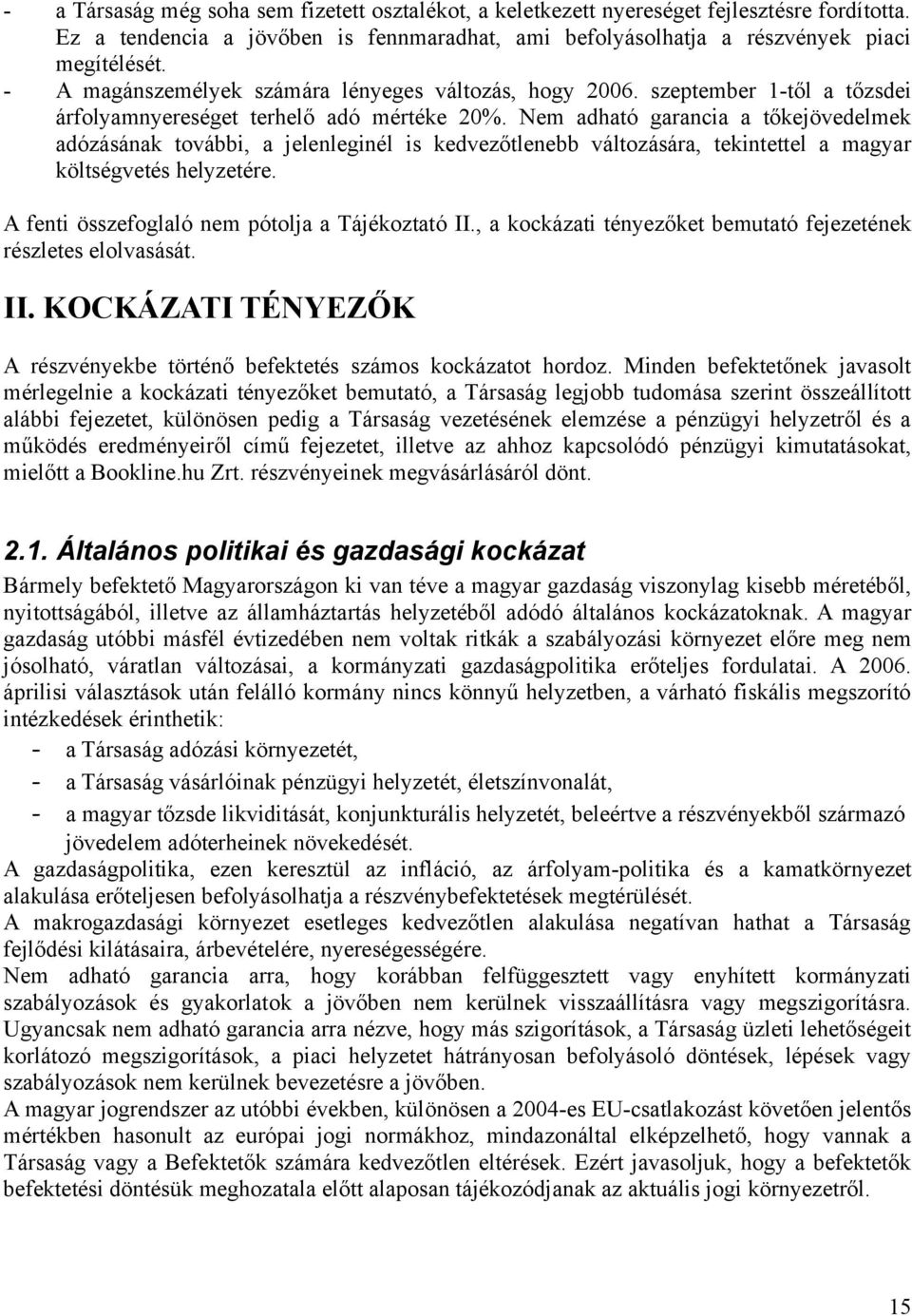 - a Társaság még soha sem fizetett osztalékot, a keletkezett nyereséget fejlesztésre fordította. Ez a tendencia a jövőben is fennmaradhat, ami befolyásolhatja a részvények piaci megítélését.
- A magánszemélyek számára lényeges változás, hogy 2006. szeptember 1-től a tőzsdei árfolyamnyereséget terhelő adó mértéke 20%. Nem adható garancia a tőkejövedelmek adózásának további, a jelenleginél is kedvezőtlenebb változására, tekintettel a magyar költségvetés helyzetére.

A fenti összefoglaló nem pótolja a Tájékoztató II., a kockázati tényezőket bemutató fejezetének részletes elolvasását.

II. KOCKÁZATI TÉNYEZŐK

A részvényekbe történő befektetés számos kockázatot hordoz. Minden befektetőnek javasolt mérlegelnie a kockázati tényezőket bemutató, a Társaság legjobb tudomása szerint összeállított alábbi fejezetet, különösen pedig a Társaság vezetésének elemzése a pénzügyi helyzetről és a működés eredményeiről című fejezetet, illetve az ahhoz kapcsolódó pénzügyi kimutatásokat, mielőtt a Bookline.hu Zrt. részvényeinek megvásárlásáról dönt.

2.1. Általános politikai és gazdasági kockázat

Bármely befektető Magyarországon ki van téve a magyar gazdaság viszonylag kisebb méretéből, nyitottságából, illetve az államháztartás helyzetéből adódó általános kockázatoknak. A magyar gazdaság utóbbi másfél évtizedében nem voltak ritkák a szabályozási környezet előre meg nem jósolható, váratlan változásai, a kormányzati gazdaságpolitika erőteljes fordulatai. A 2006. áprilisi választások után felálló kormány nincs könnyű helyzetben, a várható fiskális megszorító intézkedések érinthetik:
- a Társaság adózási környezetét,
- a Társaság vásárlóinak pénzügyi helyzetét, életszínvonalát,
- a magyar tőzsde likviditását, konjunkturális helyzetét, beleértve a részvényekből származó jövedelem adóterheinek növekedését.
A gazdaságpolitika, ezen keresztül az infláció, az árfolyam-politika és a kamatkörnyezet alakulása erőteljesen befolyásolhatja a részvénybefektetések megtérülését.
A makrogazdasági környezet esetleges kedvezőtlen alakulása negatívan hathat a Társaság fejlődési kilátásaira, árbevételére, nyereségességére.
Nem adható garancia arra, hogy korábban felfüggesztett vagy enyhített kormányzati szabályozások és gyakorlatok a jövőben nem kerülnek visszaállításra vagy megszigorításra.
Ugyancsak nem adható garancia arra nézve, hogy más szigorítások, a Társaság üzleti lehetőségeit korlátozó megszigorítások, a piaci helyzetet hátrányosan befolyásoló döntések, lépések vagy szabályozások nem kerülnek bevezetésre a jövőben.
A magyar jogrendszer az utóbbi években, különösen a 2004-es EU-csatlakozást követően jelentős mértékben hasonult az európai jogi normákhoz, mindazonáltal elképzelhető, hogy vannak a Társaság vagy a Befektetők számára kedvezőtlen eltérések. Ezért javasoljuk, hogy a befektetők befektetési döntésük meghozatala előtt alaposan tájékozódjanak az aktuális jogi környezetről.

15